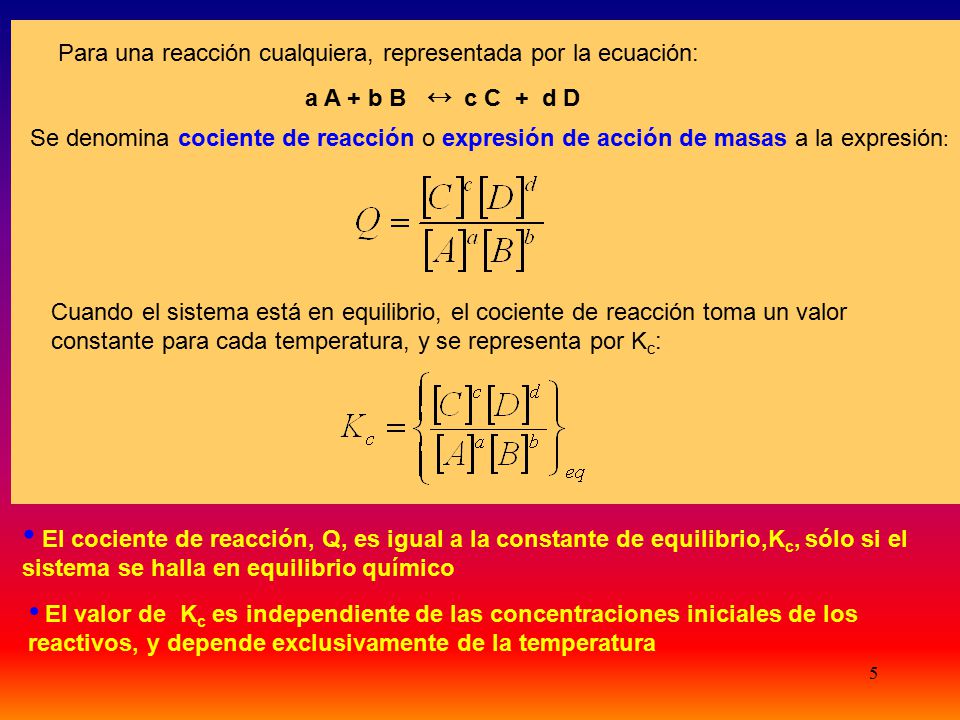 Para una reacción cualquiera, representada por la ecuación:

a A + b B $\leftrightarrow$ c C + d D

Se denomina cociente de reacción o expresión de acción de masas a la expresión:

$Q = \frac{[C]^c [D]^d}{[A]^a [B]^b}$

Cuando el sistema está en equilibrio, el cociente de reacción toma un valor constante para cada temperatura, y se representa por $K_c$:

$K_c = \left\{ \frac{[C]^c [D]^d}{[A]^a [B]^b} \right\}_{eq}$

• El cociente de reacción, Q, es igual a la constante de equilibrio,$K_c$, sólo si el sistema se halla en equilibrio químico

• El valor de $K_c$ es independiente de las concentraciones iniciales de los reactivos, y depende exclusivamente de la temperatura

5